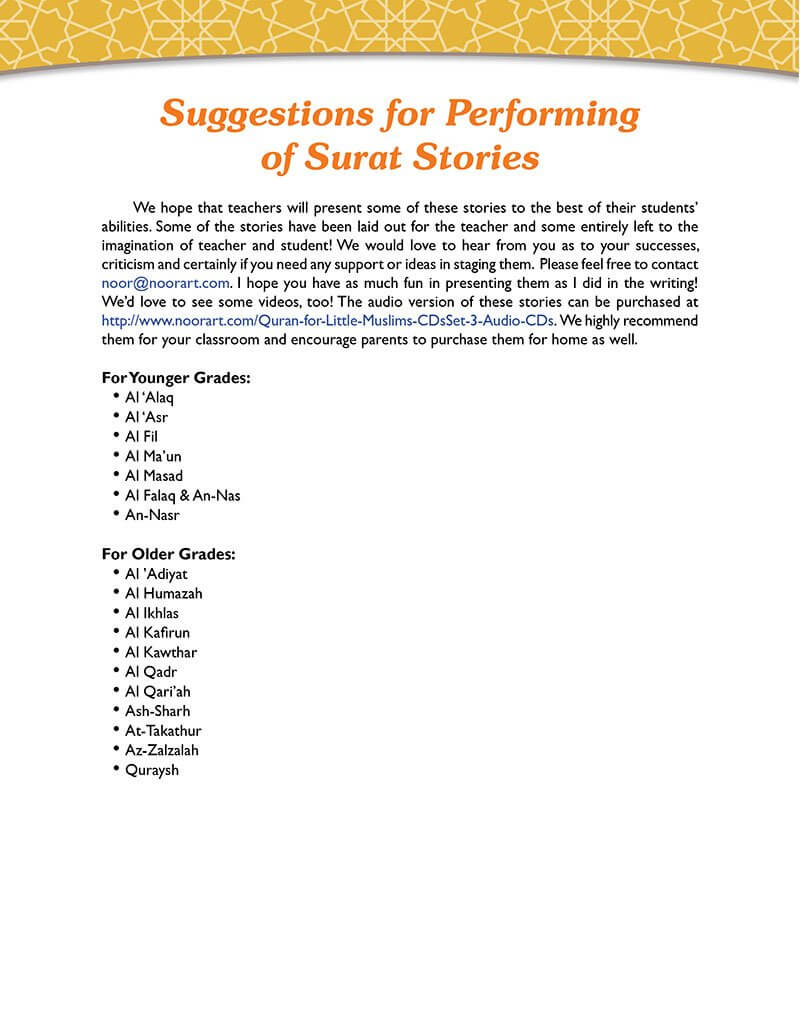 Suggestions for Performing of Surat Stories

We hope that teachers will present some of these stories to the best of their students' abilities. Some of the stories have been laid out for the teacher and some entirely left to the imagination of teacher and student! We would love to hear from you as to your successes, criticism and certainly if you need any support or ideas in staging them. Please feel free to contact noor@noorart.com. I hope you have as much fun in presenting them as I did in the writing! We'd love to see some videos, too! The audio version of these stories can be purchased at http://www.noorart.com/Quran-for-Little-Muslims-CDsSet-3-Audio-CDs. We highly recommend them for your classroom and encourage parents to purchase them for home as well.

For Younger Grades:
• Al 'Alaq
• Al 'Asr
• Al Fil
• Al Ma'un
• Al Masad
• Al Falaq & An-Nas
• An-Nasr

For Older Grades:
• Al 'Adiyat
• Al Humazah
• Al Ikhlas
• Al Kafirun
• Al Kawthar
• Al Qadr
• Al Qari'ah
• Ash-Sharh
• At-Takathur
• Az-Zalzalah
• Quraysh